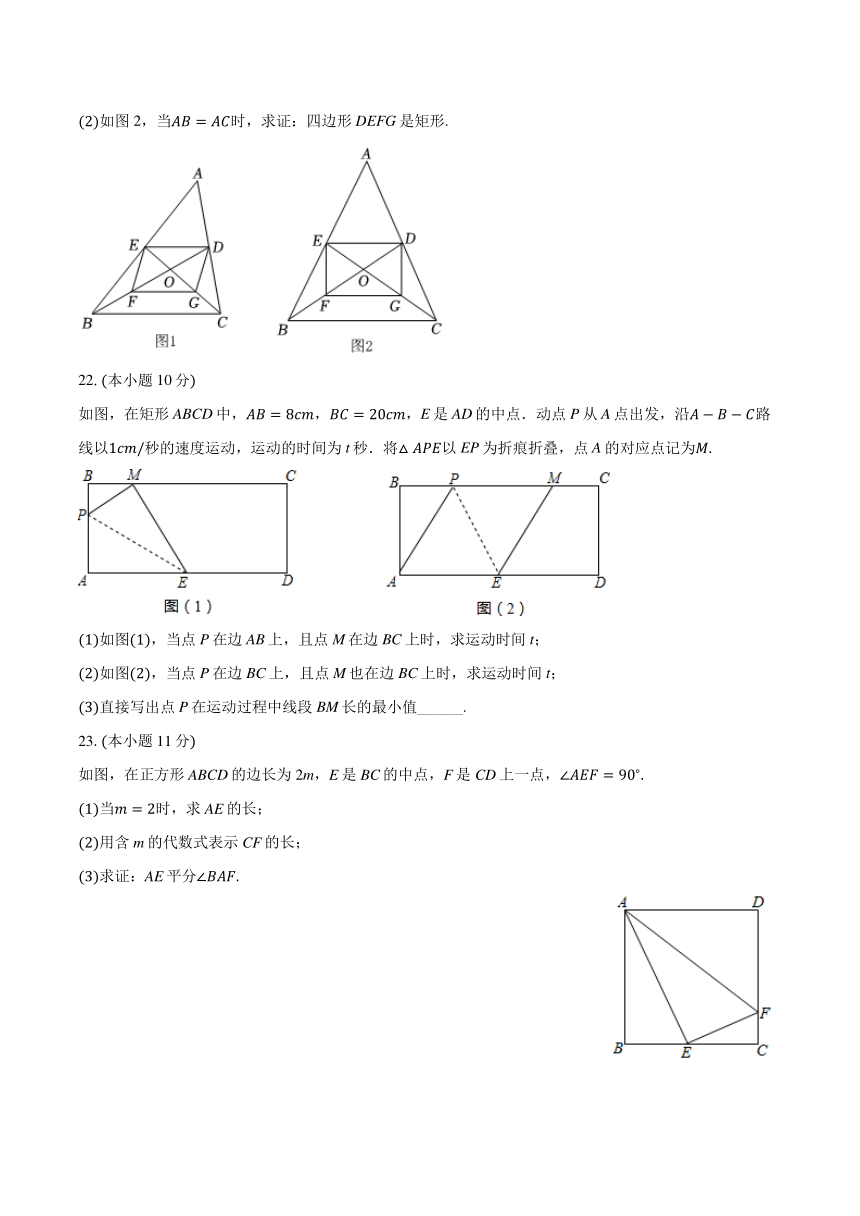 (2)如图 2，当$AB = AC$时，求证：四边形 $DEFG$ 是矩形.

A
E
D
O
F
G
B
C
图1

A
E
D
O
F
G
B
C
图2

22. (本小题 10 分)

如图，在矩形 $ABCD$ 中，$AB = 8cm$，$BC = 20cm$，$E$ 是 $AD$ 的中点．动点 $P$ 从 $A$ 点出发，沿$A - B - C$路线以$1cm/$秒的速度运动，运动的时间为 $t$ 秒．将$\triangle APE$以 $EP$ 为折痕折叠，点 $A$ 的对应点记为$M$.

B
M
C
P
A
E
D
图（1）

B
P
M
C
A
E
D
图（2）

(1)如图(1)，当点 $P$ 在边 $AB$ 上，且点 $M$ 在边 $BC$ 上时，求运动时间 $t$；

(2)如图(2)，当点 $P$ 在边 $BC$ 上，且点 $M$ 也在边 $BC$ 上时，求运动时间 $t$；

(3)直接写出点 $P$ 在运动过程中线段 $BM$ 长的最小值______.

23. (本小题 11 分)

如图，在正方形 $ABCD$ 的边长为 $2m$，$E$ 是 $BC$ 的中点，$F$ 是 $CD$ 上一点，$\angle AEF = 90°$.

(1)当$m = 2$时，求 $AE$ 的长；

(2)用含 $m$ 的代数式表示 $CF$ 的长；

(3)求证：$AE$ 平分$\angle BAF$.

A
D
F
B
E
C